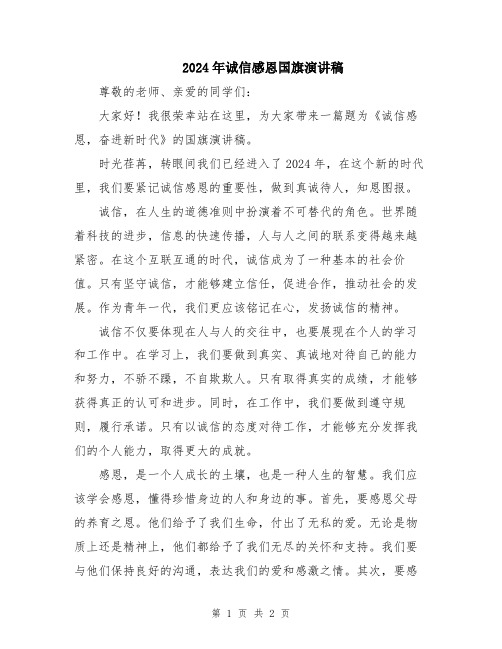 2024年诚信感恩国旗演讲稿

尊敬的老师、亲爱的同学们：

大家好！我很荣幸站在这里，为大家带来一篇题为《诚信感恩，奋进新时代》的国旗演讲稿。

时光荏苒，转眼间我们已经进入了2024年，在这个新的时代里，我们要紧记诚信感恩的重要性，做到真诚待人，知恩图报。

诚信，在人生的道德准则中扮演着不可替代的角色。世界随着科技的进步，信息的快速传播，人与人之间的联系变得越来越紧密。在这个互联互通的时代，诚信成为了一种基本的社会价值。只有坚守诚信，才能够建立信任，促进合作，推动社会的发展。作为青年一代，我们更应该铭记在心，发扬诚信的精神。

诚信不仅要体现在人与人的交往中，也要展现在个人的学习和工作中。在学习上，我们要做到真实、真诚地对待自己的能力和努力，不骄不躁，不自欺欺人。只有取得真实的成绩，才能够获得真正的认可和进步。同时，在工作中，我们要做到遵守规则，履行承诺。只有以诚信的态度对待工作，才能够充分发挥我们的个人能力，取得更大的成就。

感恩，是一个人成长的土壤，也是一种人生的智慧。我们应该学会感恩，懂得珍惜身边的人和身边的事。首先，要感恩父母的养育之恩。他们给予了我们生命，付出了无私的爱。无论是物质上还是精神上，他们都给予了我们无尽的关怀和支持。我们要与他们保持良好的沟通，表达我们的爱和感激之情。其次，要感

第 1 页 共 2 页